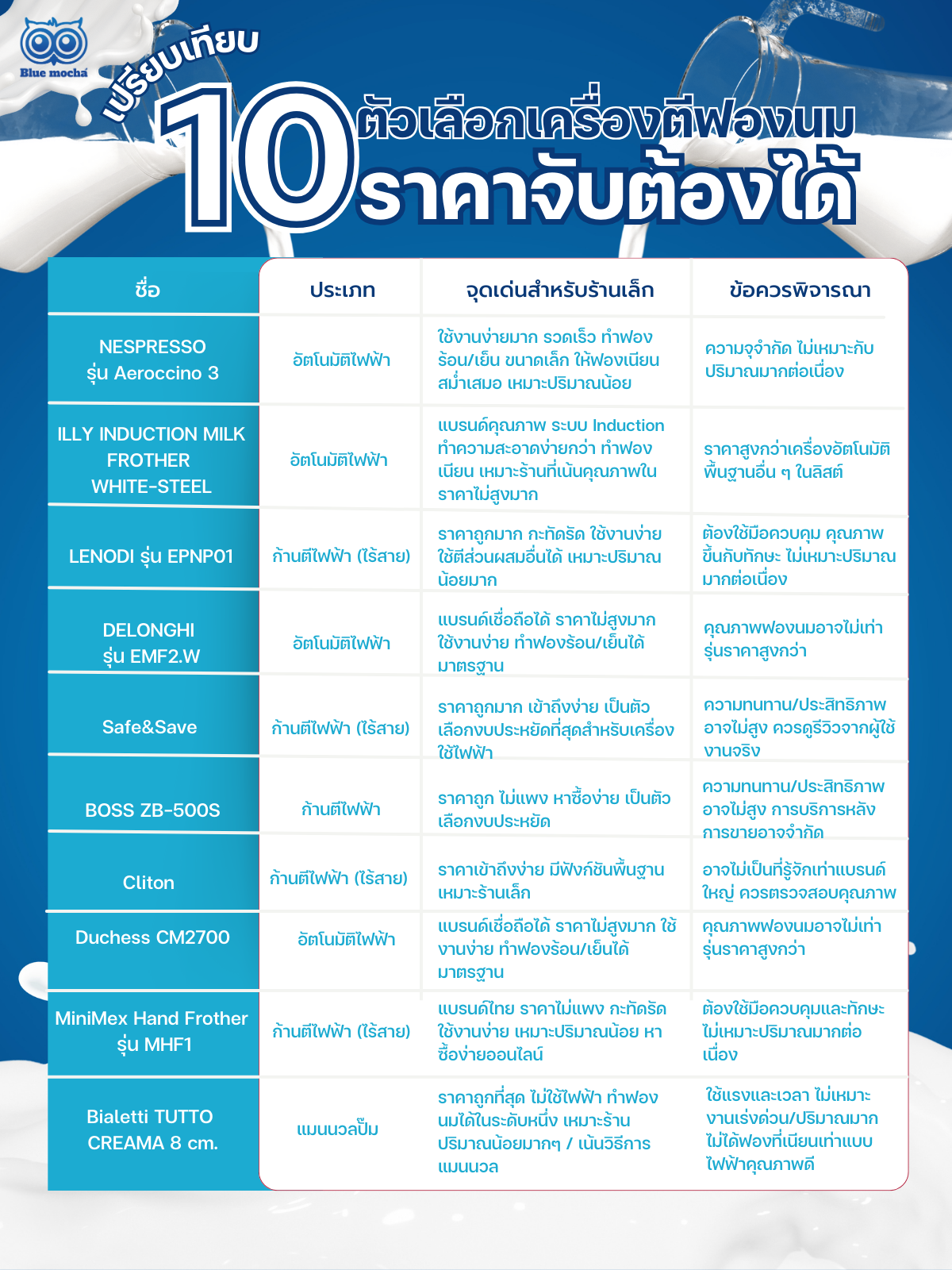 Blue mocha

เปรียบเทียบ 10 ตัวเลือกเครื่องตีฟองนม ราคาจับต้องได้

| ชื่อ | ประเภท | จุดเด่นสำหรับร้านเล็ก | ข้อควรพิจารณา |
|---|---|---|---|
| NESPRESSO รุ่น Aeroccino 3 | อัตโนมัติไฟฟ้า | ใช้งานง่ายมาก รวดเร็ว ทำฟองร้อน/เย็น ขนาดเล็ก ให้ฟองเนียนสม่ำเสมอ เหมาะปริมาณน้อย | ความจุจำกัด ไม่เหมาะกับปริมาณมากต่อเนื่อง |
| ILLY INDUCTION MILK FROTHER WHITE-STEEL | อัตโนมัติไฟฟ้า | แบรนด์คุณภาพ ระบบ Induction ทำความสะอาดง่ายกว่า ทำฟองเนียน เหมาะร้านที่เน้นคุณภาพในราคาไม่สูงมาก | ราคาสูงกว่าเครื่องอัตโนมัติพื้นฐานอื่น ๆ ในลิสต์ |
| LENODI รุ่น EPNP01 | ก้านตีไฟฟ้า (ไร้สาย) | ราคาถูกมาก กะทัดรัด ใช้งานง่าย ใช้ตีส่วนผสมอื่นได้ เหมาะปริมาณน้อยมาก | ต้องใช้มือควบคุม คุณภาพขึ้นกับทักษะ ไม่เหมาะปริมาณมากต่อเนื่อง |
| DELONGHI รุ่น EMF2.W | อัตโนมัติไฟฟ้า | แบรนด์เชื่อถือได้ ราคาไม่สูงมาก ใช้งานง่าย ทำฟองร้อน/เย็นได้มาตรฐาน | คุณภาพฟองนมอาจไม่เท่ารุ่นราคาสูงกว่า |
| Safe&Save | ก้านตีไฟฟ้า (ไร้สาย) | ราคาถูกมาก เข้าถึงง่าย เป็นตัวเลือกงบประหยัดที่สุดสำหรับเครื่องใช้ไฟฟ้า | ความทนทาน/ประสิทธิภาพอาจไม่สูง ควรดูรีวิวจากผู้ใช้งานจริง |
| BOSS ZB-500S | ก้านตีไฟฟ้า | ราคาถูก ไม่แพง หาซื้อง่าย เป็นตัวเลือกงบประหยัด | ความทนทาน/ประสิทธิภาพอาจไม่สูง การบริการหลังการขายอาจจำกัด |
| Cliton | ก้านตีไฟฟ้า (ไร้สาย) | ราคาเข้าถึงง่าย มีฟังก์ชันพื้นฐาน เหมาะร้านเล็ก | อาจไม่เป็นที่รู้จักเท่าแบรนด์ใหญ่ ควรตรวจสอบคุณภาพ |
| Duchess CM2700 | อัตโนมัติไฟฟ้า | แบรนด์เชื่อถือได้ ราคาไม่สูงมาก ใช้งานง่าย ทำฟองร้อน/เย็นได้มาตรฐาน | คุณภาพฟองนมอาจไม่เท่ารุ่นราคาสูงกว่า |
| MiniMex Hand Frother รุ่น MHF1 | ก้านตีไฟฟ้า (ไร้สาย) | แบรนด์ไทย ราคาไม่แพง กะทัดรัด ใช้งานง่าย เหมาะปริมาณน้อย หาซื้อง่ายออนไลน์ | ต้องใช้มือควบคุมและทักษะ ไม่เหมาะปริมาณมากต่อเนื่อง |
| Bialetti TUTTO CREAMA 8 cm. | แมนนวลปั๊ม | ราคาถูกที่สุด ไม่ใช้ไฟฟ้า ทำฟองนมได้ในระดับหนึ่ง เหมาะร้านปริมาณน้อยมากๆ / เน้นวิธีการแมนนวล | ใช้แรงและเวลา ไม่เหมาะงานเร่งด่วน/ปริมาณมาก ไม่ได้ฟองที่เนียนเท่าแบบไฟฟ้าคุณภาพดี |